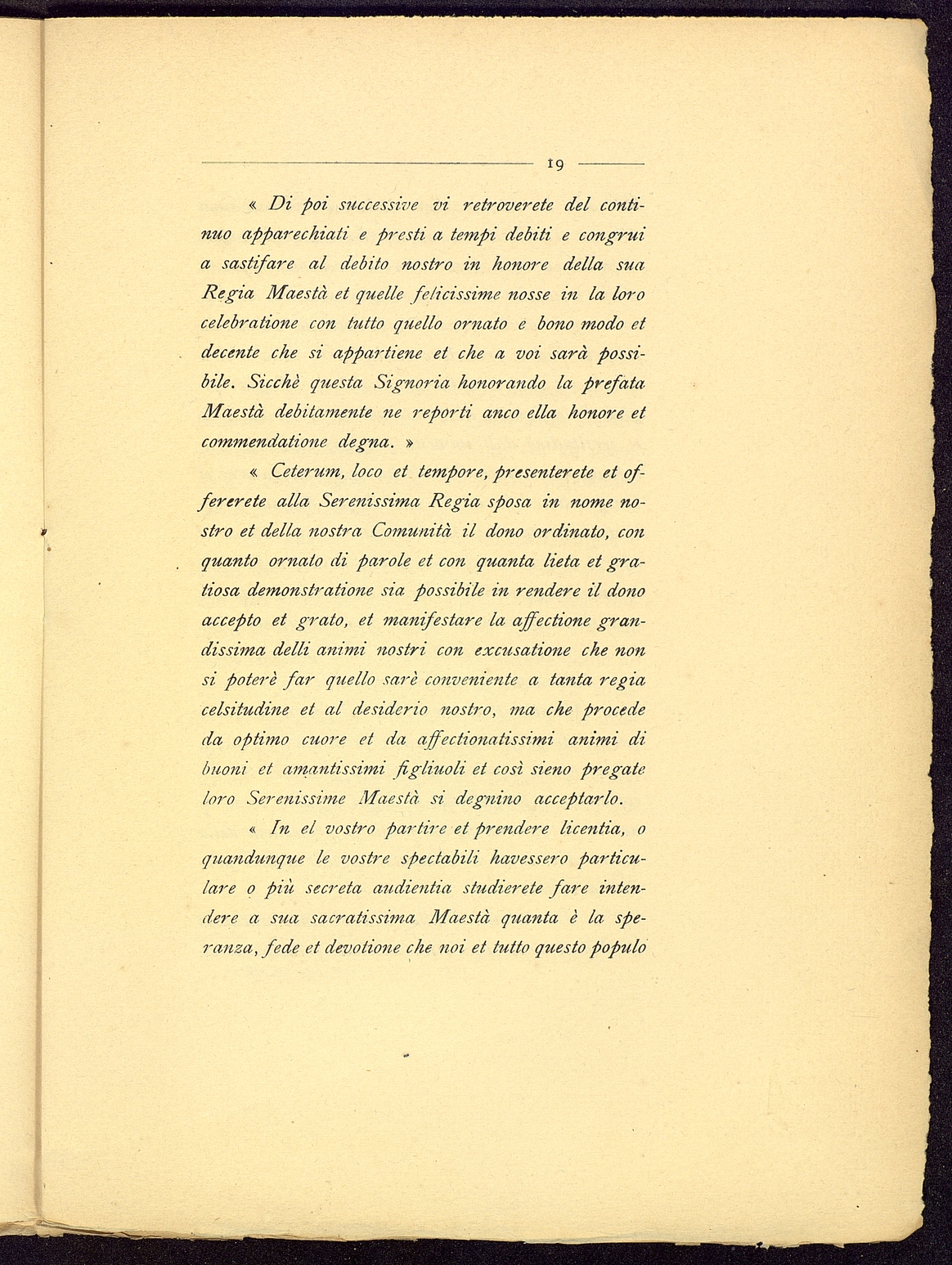 19

« Di poi successive vi retroverete del continuo apparechiati e presti a tempi debiti e congrui a sastifare al debito nostro in honore della sua Regia Maestà et quelle felicissime nosse in la loro celebratione con tutto quello ornato e bono modo et decente che si appartiene et che a voi sarà possibile. Sicchè questa Signoria honorando la prefata Maestà debitamente ne reporti anco ella honore et commendatione degna. »

« Ceterum, loco et tempore, presenterete et offererete alla Serenissima Regia sposa in nome nostro et della nostra Comunità il dono ordinato, con quanto ornato di parole et con quanta lieta et gratiosa demonstratione sia possibile in rendere il dono accepto et grato, et manifestare la affectione grandissima delli animi nostri con excusatione che non si poterè far quello sarè conveniente a tanta regia celsitudine et al desiderio nostro, ma che procede da optimo cuore et da affectionatissimi animi di buoni et amantissimi figliuoli et così sieno pregate loro Serenissime Maestà si degnino acceptarlo.

« In el vostro partire et prendere licentia, o quandunque le vostre spectabili havessero particulare o più secreta audientia studierete fare intendere a sua sacratissima Maestà quanta è la speranza, fede et devotione che noi et tutto questo populo